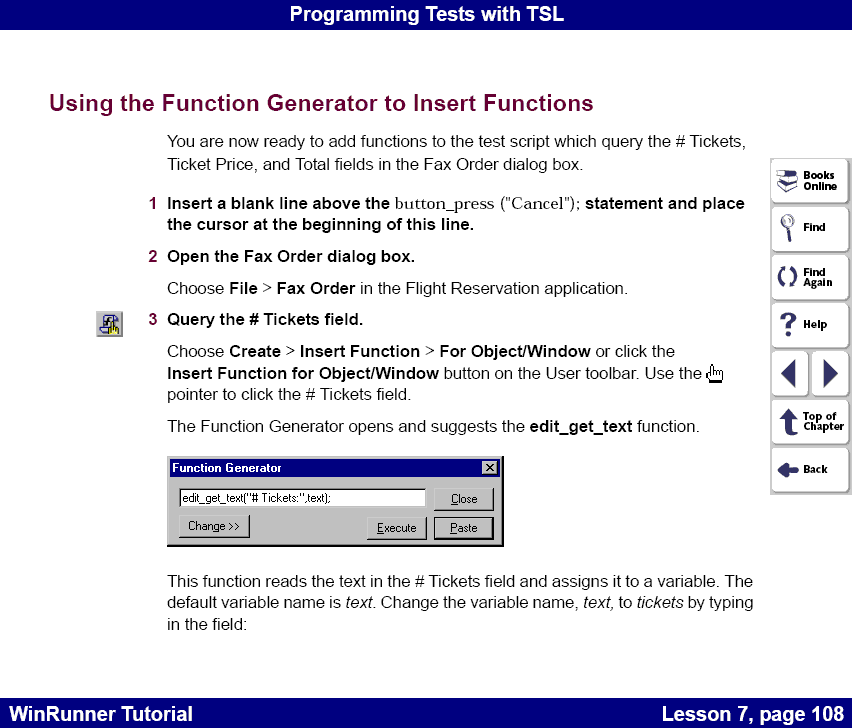 Programming Tests with TSL

Using the Function Generator to Insert Functions

You are now ready to add functions to the test script which query the # Tickets, Ticket Price, and Total fields in the Fax Order dialog box.

1 Insert a blank line above the button_press ("Cancel"); statement and place the cursor at the beginning of this line.

2 Open the Fax Order dialog box.

Choose File > Fax Order in the Flight Reservation application.

3 Query the # Tickets field.

Choose Create > Insert Function > For Object/Window or click the Insert Function for Object/Window button on the User toolbar. Use the pointer to click the # Tickets field.

The Function Generator opens and suggests the edit_get_text function.

Function Generator

edit_get_text("# Tickets:",text);

Close

Change >>

Execute

Paste

This function reads the text in the # Tickets field and assigns it to a variable. The default variable name is text. Change the variable name, text, to tickets by typing in the field:

Books Online

Find

Find Again

Help

Top of Chapter

Back

WinRunner Tutorial

Lesson 7, page 108